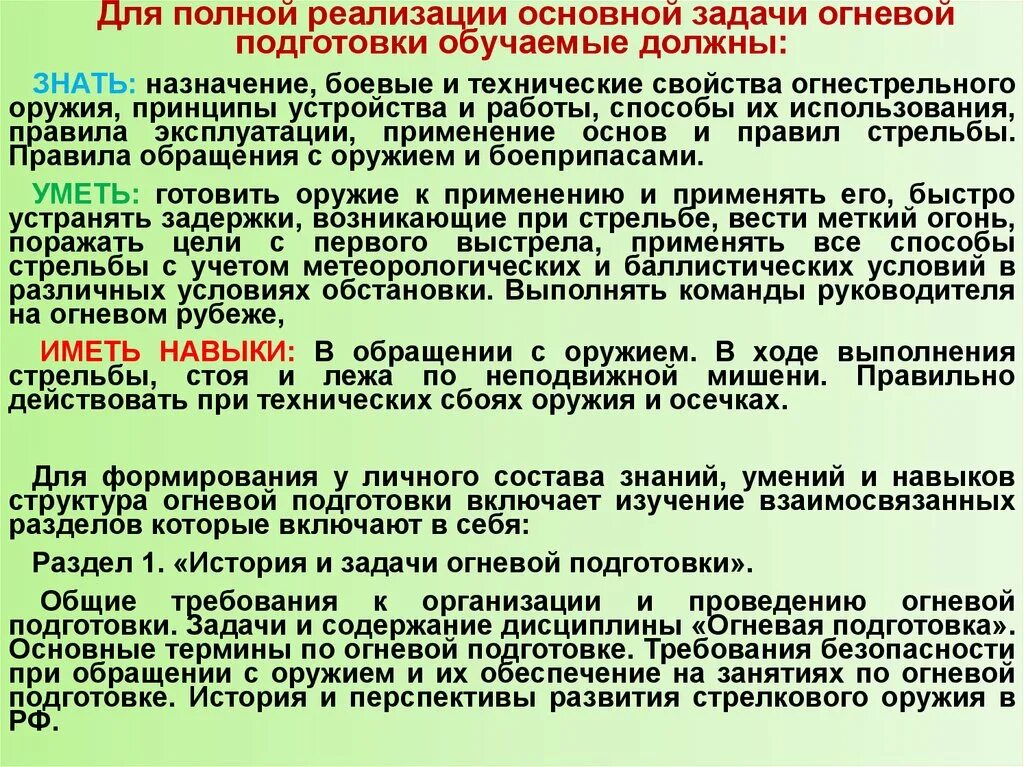 Для полной реализации основной задачи огневой подготовки обучаемые должны:

ЗНАТЬ: назначение, боевые и технические свойства огнестрельного оружия, принципы устройства и работы, способы их использования, правила эксплуатации, применение основ и правил стрельбы. Правила обращения с оружием и боеприпасами.

УМЕТЬ: готовить оружие к применению и применять его, быстро устранять задержки, возникающие при стрельбе, вести меткий огонь, поражать цели с первого выстрела, применять все способы стрельбы с учетом метеорологических и баллистических условий в различных условиях обстановки. Выполнять команды руководителя на огневом рубеже,

ИМЕТЬ НАВЫКИ: В обращении с оружием. В ходе выполнения стрельбы, стоя и лежа по неподвижной мишени. Правильно действовать при технических сбоях оружия и осечках.

Для формирования у личного состава знаний, умений и навыков структура огневой подготовки включает изучение взаимосвязанных разделов которые включают в себя:

Раздел 1. «История и задачи огневой подготовки».

Общие требования к организации и проведению огневой подготовки. Задачи и содержание дисциплины «Огневая подготовка». Основные термины по огневой подготовке. Требования безопасности при обращении с оружием и их обеспечение на занятиях по огневой подготовке. История и перспективы развития стрелкового оружия в РФ.